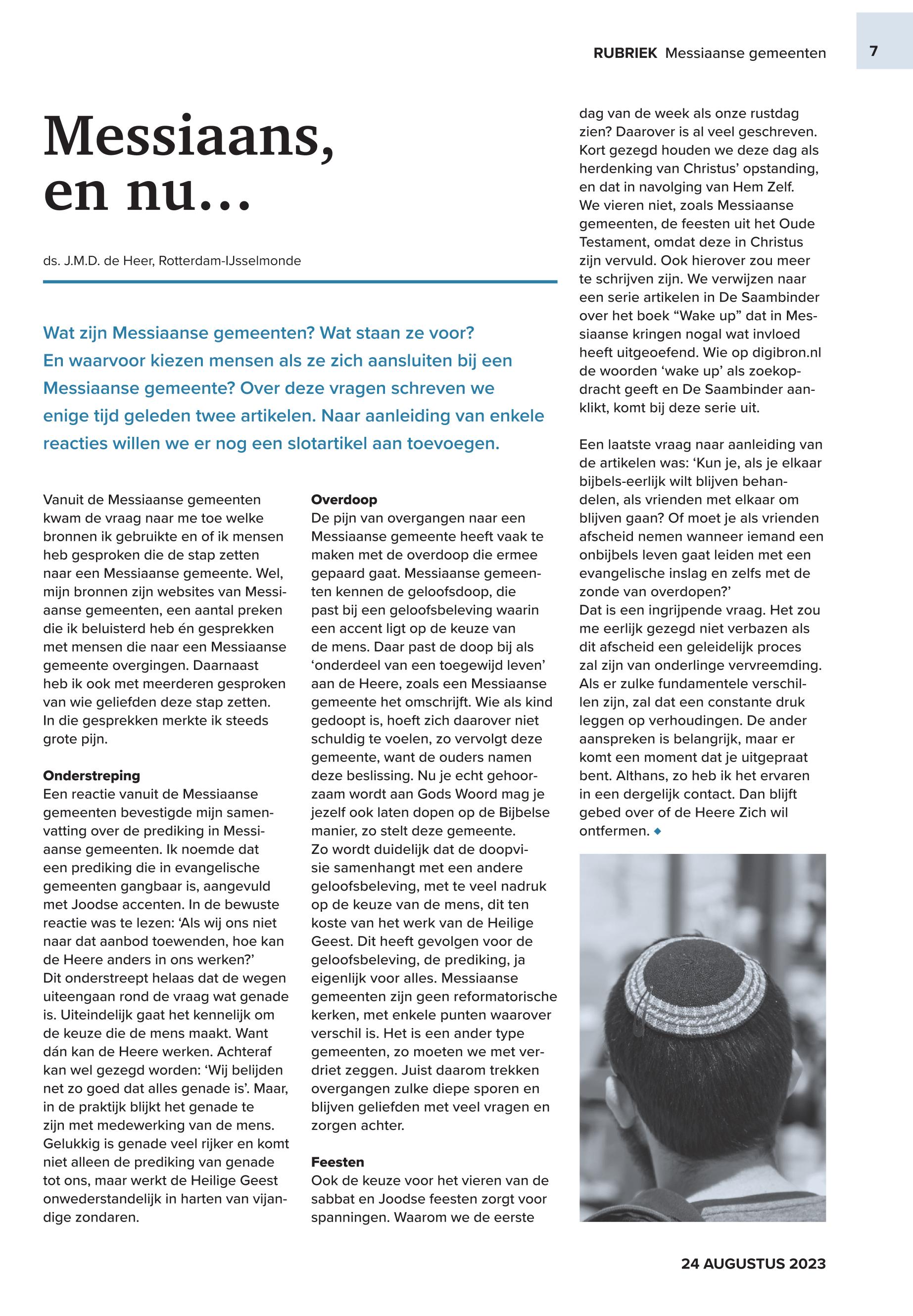 RUBRIEK Messiaanse gemeenten 7

Messiaans, en nu...

ds. J.M.D. de Heer, Rotterdam-IJsselmonde

Wat zijn Messiaanse gemeenten? Wat staan ze voor? En waarvoor kiezen mensen als ze zich aansluiten bij een Messiaanse gemeente? Over deze vragen schreven we enige tijd geleden twee artikelen. Naar aanleiding van enkele reacties willen we er nog een slotartikel aan toevoegen.

Vanuit de Messiaanse gemeenten kwam de vraag naar me toe welke bronnen ik gebruikte en of ik mensen heb gesproken die de stap zetten naar een Messiaanse gemeente. Wel, mijn bronnen zijn websites van Messiaanse gemeenten, een aantal preken die ik beluisterd heb én gesprekken met mensen die naar een Messiaanse gemeente overgingen. Daarnaast heb ik ook met meerderen gesproken van wie geliefden deze stap zetten. In die gesprekken merkte ik steeds grote pijn.

Onderstreping
Een reactie vanuit de Messiaanse gemeenten bevestigde mijn samenvatting over de prediking in Messiaanse gemeenten. Ik noemde dat een prediking die in evangelische gemeenten gangbaar is, aangevuld met Joodse accenten. In de bewuste reactie was te lezen: ‘Als wij ons niet naar dat aanbod toewenden, hoe kan de Heere anders in ons werken?’
Dit onderstreept helaas dat de wegen uiteengaan rond de vraag wat genade is. Uiteindelijk gaat het kennelijk om de keuze die de mens maakt. Want dán kan de Heere werken. Achteraf kan wel gezegd worden: ‘Wij belijden net zo goed dat alles genade is’. Maar, in de praktijk blijkt het genade te zijn met medewerking van de mens. Gelukkig is genade veel rijker en komt niet alleen de prediking van genade tot ons, maar werkt de Heilige Geest onwederstandelijk in harten van vijandige zondaren.

Overdoop
De pijn van overgangen naar een Messiaanse gemeente heeft vaak te maken met de overdoop die ermee gepaard gaat. Messiaanse gemeenten kennen de geloofsdoop, die past bij een geloofsbeleving waarin een accent ligt op de keuze van de mens. Daar past de doop bij als ‘onderdeel van een toegewijd leven’ aan de Heere, zoals een Messiaanse gemeente het omschrijft. Wie als kind gedoopt is, hoeft zich daarover niet schuldig te voelen, zo vervolgt deze gemeente, want de ouders namen deze beslissing. Nu je echt gehoorzaam wordt aan Gods Woord mag je jezelf ook laten dopen op de Bijbelse manier, zo stelt deze gemeente.
Zo wordt duidelijk dat de doopvisie samenhangt met een andere geloofsbeleving, met te veel nadruk op de keuze van de mens, dit ten koste van het werk van de Heilige Geest. Dit heeft gevolgen voor de geloofsbeleving, de prediking, ja eigenlijk voor alles. Messiaanse gemeenten zijn geen reformatorische kerken, met enkele punten waarover verschil is. Het is een ander type gemeenten, zo moeten we met verdriet zeggen. Juist daarom trekken overgangen zulke diepe sporen en blijven geliefden met veel vragen en zorgen achter.

Feesten
Ook de keuze voor het vieren van de sabbat en Joodse feesten zorgt voor spanningen. Waarom we de eerste dag van de week als onze rustdag zien? Daarover is al veel geschreven. Kort gezegd houden we deze dag als herdenking van Christus’ opstanding, en dat in navolging van Hem Zelf. We vieren niet, zoals Messiaanse gemeenten, de feesten uit het Oude Testament, omdat deze in Christus zijn vervuld. Ook hierover zou meer te schrijven zijn. We verwijzen naar een serie artikelen in De Saambinder over het boek “Wake up” dat in Messiaanse kringen nogal wat invloed heeft uitgeoefend. Wie op digibron.nl de woorden ‘wake up’ als zoekopdracht geeft en De Saambinder aanklikt, komt bij deze serie uit.

Een laatste vraag naar aanleiding van de artikelen was: ‘Kun je, als je elkaar bijbels-eerlijk wilt blijven behandelen, als vrienden met elkaar om blijven gaan? Of moet je als vrienden afscheid nemen wanneer iemand een onbijbels leven gaat leiden met een evangelische inslag en zelfs met de zonde van overdopen?’
Dat is een ingrijpende vraag. Het zou me eerlijk gezegd niet verbazen als dit afscheid een geleidelijk proces zal zijn van onderlinge vervreemding. Als er zulke fundamentele verschillen zijn, zal dat een constante druk leggen op verhoudingen. De ander aanspreken is belangrijk, maar er komt een moment dat je uitgepraat bent. Althans, zo heb ik het ervaren in een dergelijk contact. Dan blijft gebed over of de Heere Zich wil ontfermen. ◆

24 AUGUSTUS 2023